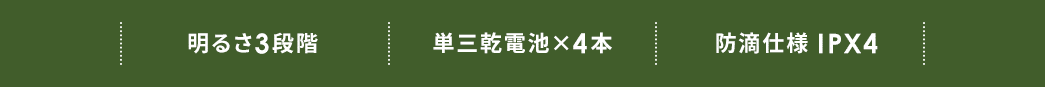 明るさ3段階

単三乾電池×4本

防滴仕様 IPX4